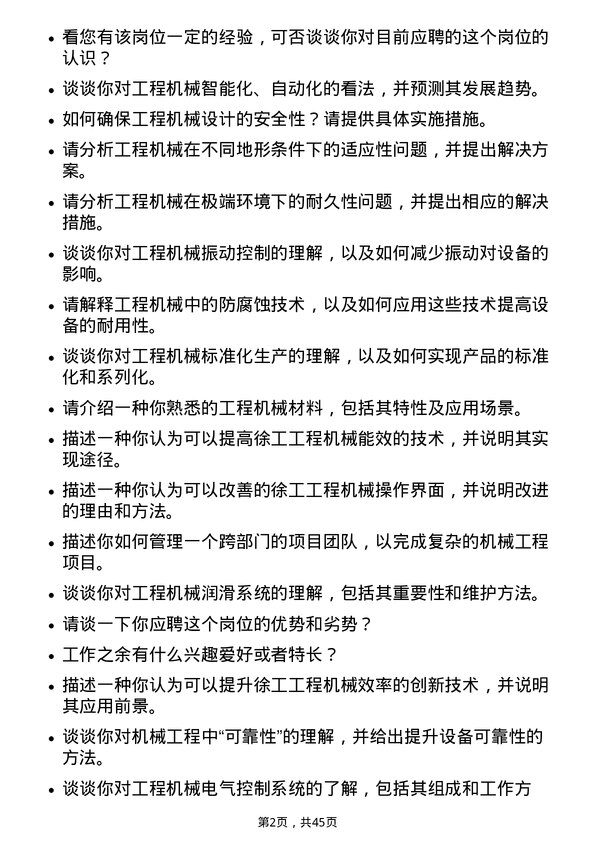 • 看您有该岗位一定的经验，可否谈谈你对目前应聘的这个岗位的认识？

• 谈谈你对工程机械智能化、自动化的看法，并预测其发展趋势。

• 如何确保工程机械设计的安全性？请提供具体实施措施。

• 请分析工程机械在不同地形条件下的适应性问题，并提出解决方案。

• 请分析工程机械在极端环境下的耐久性问题，并提出相应的解决措施。

• 谈谈你对工程机械振动控制的理解，以及如何减少振动对设备的影响。

• 请解释工程机械中的防腐蚀技术，以及如何应用这些技术提高设备的耐用性。

• 谈谈你对工程机械标准化生产的理解，以及如何实现产品的标准化和系列化。

• 请介绍一种你熟悉的工程机械材料，包括其特性及应用场景。

• 描述一种你认为可以提高徐工工程机械能效的技术，并说明其实现途径。

• 描述一种你认为可以改善的徐工工程机械操作界面，并说明改进的理由和方法。

• 描述你如何管理一个跨部门的项目团队，以完成复杂的机械工程项目。

• 谈谈你对工程机械润滑系统的理解，包括其重要性和维护方法。

• 请谈一下你应聘这个岗位的优势和劣势？

• 工作之余有什么兴趣爱好或者特长？

• 描述一种你认为可以提升徐工工程机械效率的创新技术，并说明其应用前景。

• 谈谈你对机械工程中“可靠性”的理解，并给出提升设备可靠性的方法。

• 谈谈你对工程机械电气控制系统的了解，包括其组成和工作方

第2页，共45页